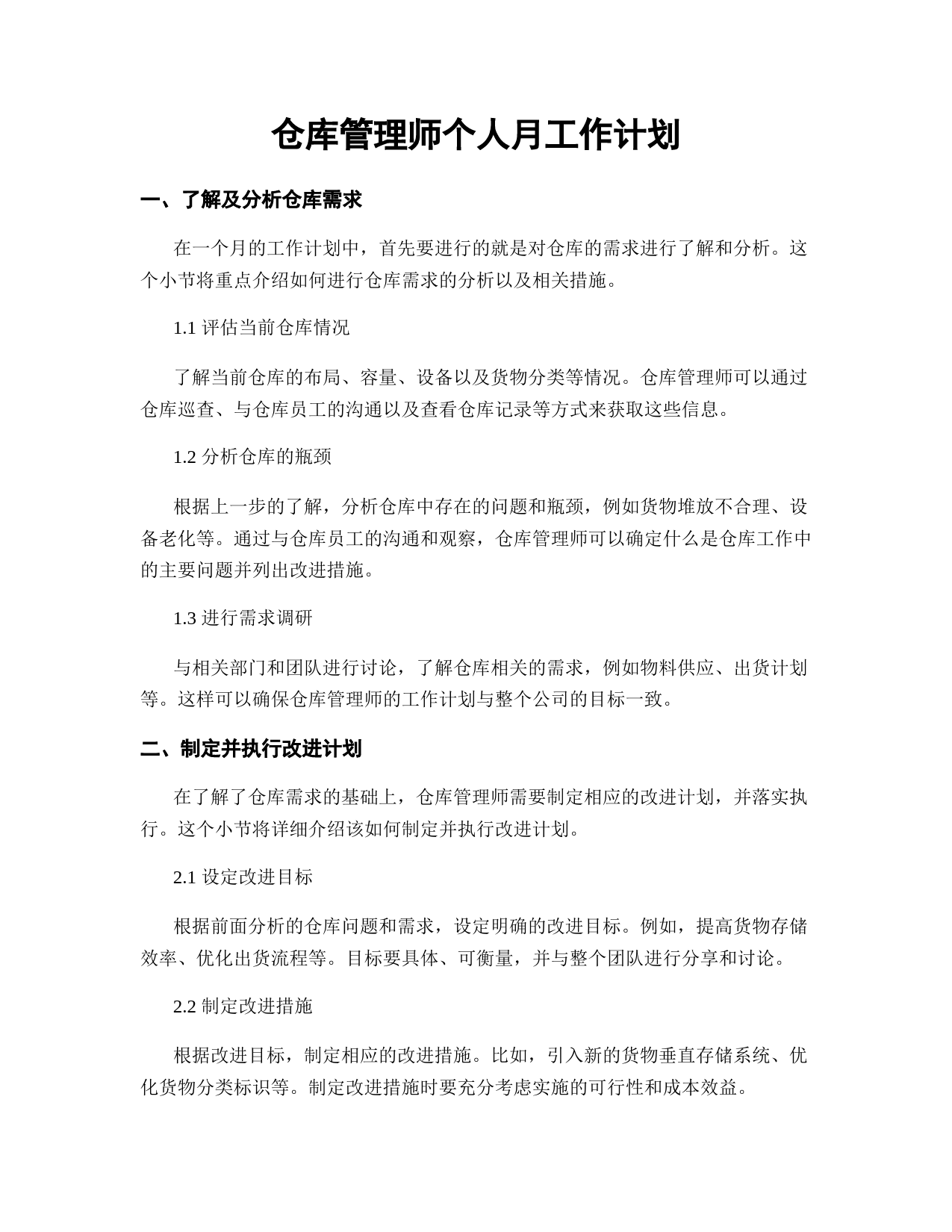 仓库管理师个人月工作计划

一、了解及分析仓库需求

在一个月的工作计划中，首先要进行的就是对仓库的需求进行了解和分析。这个小节将重点介绍如何进行仓库需求的分析以及相关措施。

1.1 评估当前仓库情况

了解当前仓库的布局、容量、设备以及货物分类等情况。仓库管理师可以通过仓库巡查、与仓库员工的沟通以及查看仓库记录等方式来获取这些信息。

1.2 分析仓库的瓶颈

根据上一步的了解，分析仓库中存在的问题和瓶颈，例如货物堆放不合理、设备老化等。通过与仓库员工的沟通和观察，仓库管理师可以确定什么是仓库工作中的主要问题并列出改进措施。

1.3 进行需求调研

与相关部门和团队进行讨论，了解仓库相关的需求，例如物料供应、出货计划等。这样可以确保仓库管理师的工作计划与整个公司的目标一致。

二、制定并执行改进计划

在了解了仓库需求的基础上，仓库管理师需要制定相应的改进计划，并落实执行。这个小节将详细介绍该如何制定并执行改进计划。

2.1 设定改进目标

根据前面分析的仓库问题和需求，设定明确的改进目标。例如，提高货物存储效率、优化出货流程等。目标要具体、可衡量，并与整个团队进行分享和讨论。

2.2 制定改进措施

根据改进目标，制定相应的改进措施。比如，引入新的货物垂直存储系统、优化货物分类标识等。制定改进措施时要充分考虑实施的可行性和成本效益。